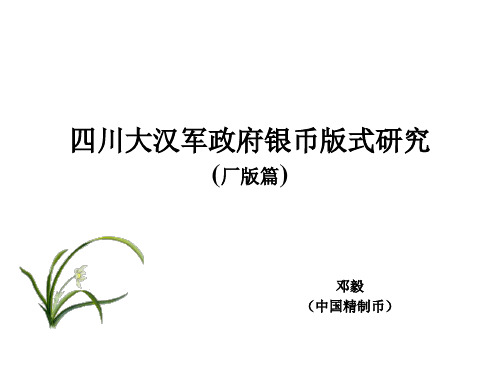 四川大汉军政府银币版式研究
(厂版篇)

邓毅
（中国精制币）